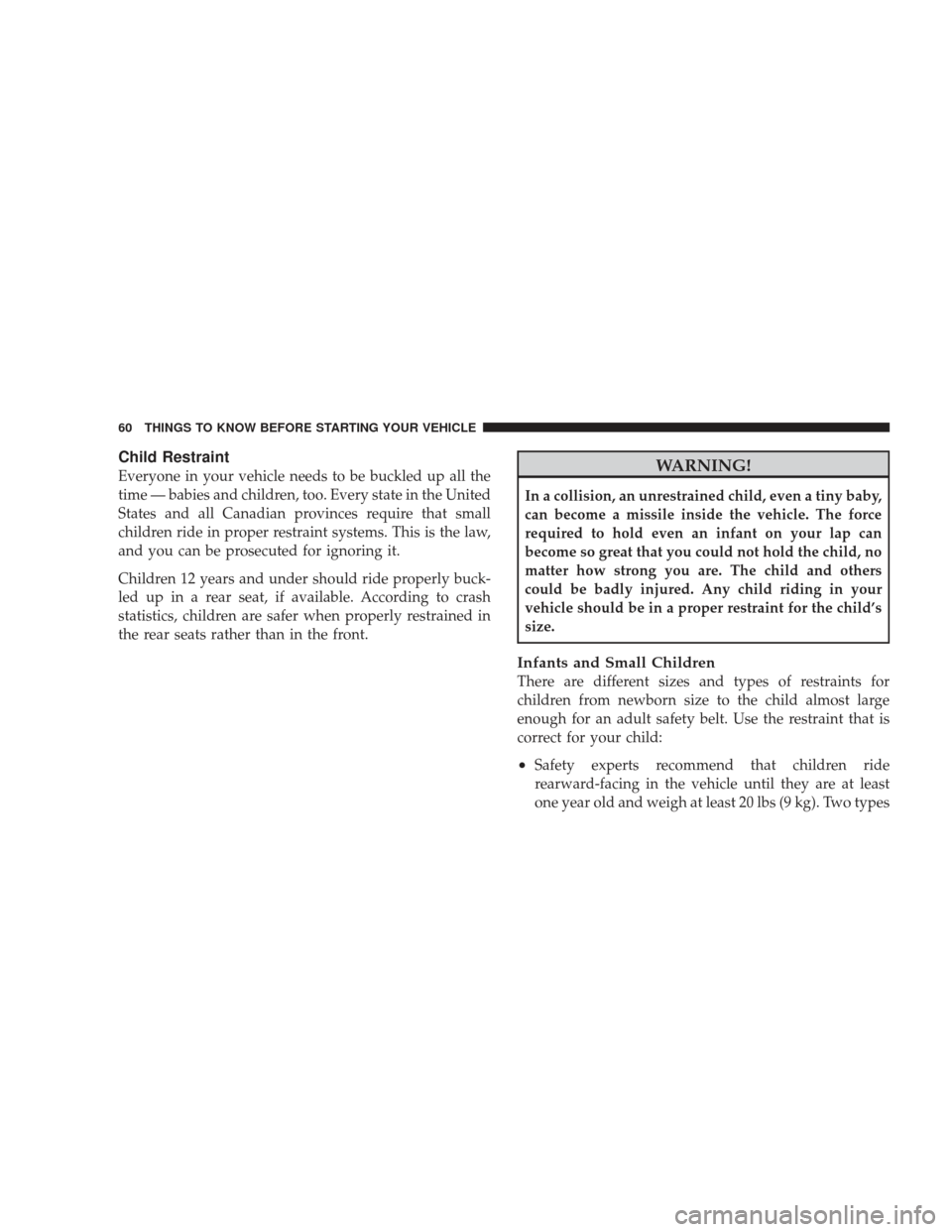 60 THINGS TO KNOW BEFORE STARTING YOUR VEHICLE

Child Restraint

Everyone in your vehicle needs to be buckled up all the time — babies and children, too. Every state in the United States and all Canadian provinces require that small children ride in proper restraint systems. This is the law, and you can be prosecuted for ignoring it.

Children 12 years and under should ride properly buckled up in a rear seat, if available. According to crash statistics, children are safer when properly restrained in the rear seats rather than in the front.

WARNING!

In a collision, an unrestrained child, even a tiny baby, can become a missile inside the vehicle. The force required to hold even an infant on your lap can become so great that you could not hold the child, no matter how strong you are. The child and others could be badly injured. Any child riding in your vehicle should be in a proper restraint for the child's size.

Infants and Small Children

There are different sizes and types of restraints for children from newborn size to the child almost large enough for an adult safety belt. Use the restraint that is correct for your child:

• Safety experts recommend that children ride rearward-facing in the vehicle until they are at least one year old and weigh at least 20 lbs (9 kg). Two types

carmanualsonline.info